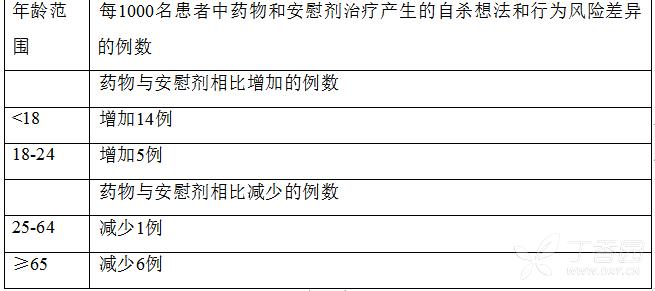 | 年龄范围 | 每1000名患者中药物和安慰剂治疗产生的自杀想法和行为风险差异的例数 |
|---|---|
| | 药物与安慰剂相比增加的例数 |
| <18 | 增加14例 |
| 18-24 | 增加5例 |
| | 药物与安慰剂相比减少的例数 |
| 25-64 | 减少1例 |
| ≥65 | 减少6例 |

丁香园
WWW.DXY.CN